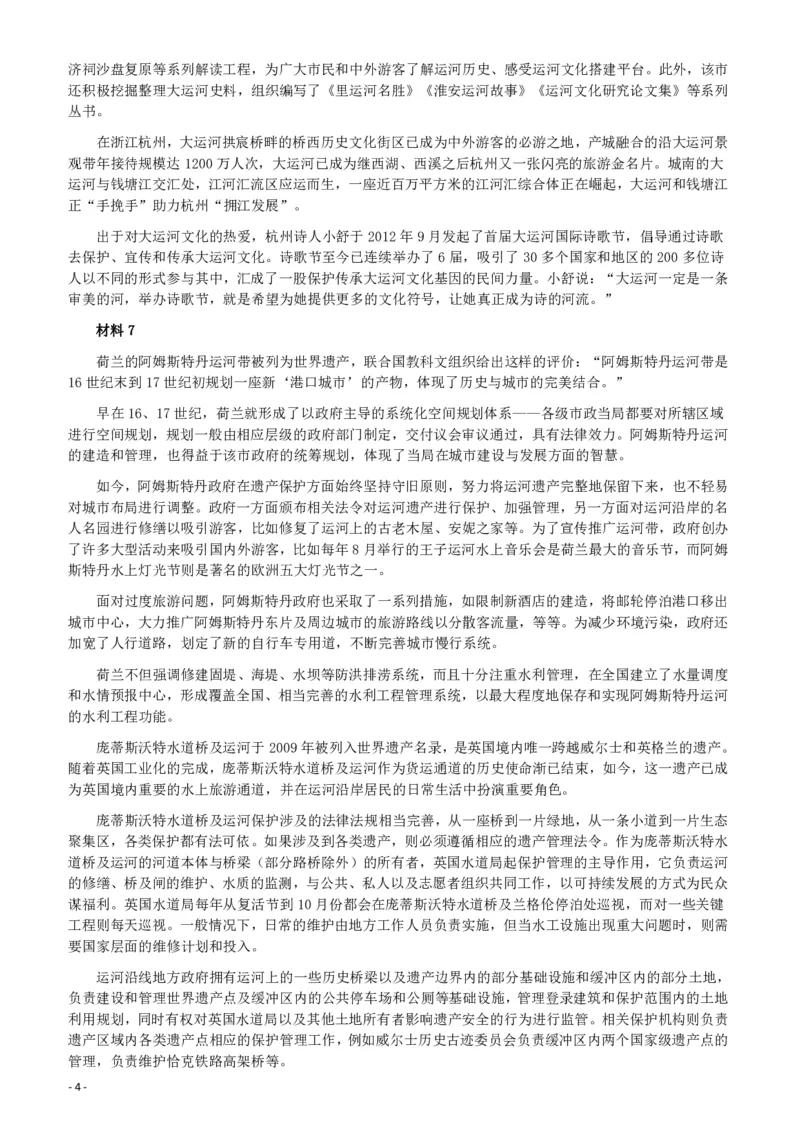 济祠沙盘复原等系列解读工程，为广大市民和中外游客了解运河历史、感受运河文化搭建平台。此外，该市还积极挖掘整理大运河史料，组织编写了《里运河名胜》《淮安运河故事》《运河文化研究论文集》等系列丛书。

在浙江杭州，大运河拱宸桥畔的桥西历史文化街区已成为中外游客的必游之地，产城融合的沿大运河景观带年接待规模达 1200 万人次，大运河已成为继西湖、西溪之后杭州又一张闪亮的旅游金名片。城南的大运河与钱塘江交汇处，江河汇流区应运而生，一座近百万平方米的江河汇综合体正在崛起，大运河和钱塘江正“手挽手”助力杭州“拥江发展”。

出于对大运河文化的热爱，杭州诗人小舒于 2012 年 9 月发起了首届大运河国际诗歌节，倡导通过诗歌去保护、宣传和传承大运河文化。诗歌节至今已连续举办了 6 届，吸引了 30 多个国家和地区的 200 多位诗人以不同的形式参与其中，汇成了一股保护传承大运河文化基因的民间力量。小舒说：“大运河一定是一条审美的河，举办诗歌节，就是希望为她提供更多的文化符号，让她真正成为诗的河流。”

材料 7

荷兰的阿姆斯特丹运河带被列为世界遗产，联合国教科文组织给出这样的评价：“阿姆斯特丹运河带是 16 世纪末到 17 世纪初规划一座新‘港口城市’的产物，体现了历史与城市的完美结合。”

早在 16、17 世纪，荷兰就形成了以政府主导的系统化空间规划体系——各级市政当局都要对所辖区域进行空间规划，规划一般由相应层级的政府部门制定，交付议会审议通过，具有法律效力。阿姆斯特丹运河的建造和管理，也得益于该市政府的统筹规划，体现了当局在城市建设与发展方面的智慧。

如今，阿姆斯特丹政府在遗产保护方面始终坚持守旧原则，努力将运河遗产完整地保留下来，也不轻易对城市布局进行调整。政府一方面颁布相关法令对运河遗产进行保护、加强管理，另一方面对运河沿岸的名人名园进行修缮以吸引游客，比如修复了运河上的古老木屋、安妮之家等。为了宣传推广运河带，政府创办了许多大型活动来吸引国内外游客，比如每年 8 月举行的王子运河水上音乐会是荷兰最大的音乐节，而阿姆斯特丹水上灯光节则是著名的欧洲五大灯光节之一。

面对过度旅游问题，阿姆斯特丹政府也采取了一系列措施，如限制新酒店的建造，将邮轮停泊港口移出城市中心，大力推广阿姆斯特丹东片及周边城市的旅游路线以分散客流量，等等。为减少环境污染，政府还加宽了人行道路，划定了新的自行车专用道，不断完善城市慢行系统。

荷兰不但强调修建固堤、海堤、水坝等防洪排涝系统，而且十分注重水利管理，在全国建立了水量调度和水情预报中心，形成覆盖全国、相当完善的水利工程管理系统，以最大程度地保存和实现阿姆斯特丹运河的水利工程功能。

庞蒂斯沃特水道桥及运河于 2009 年被列入世界遗产名录，是英国境内唯一跨越威尔士和英格兰的遗产。随着英国工业化的完成，庞蒂斯沃特水道桥及运河作为货运通道的历史使命渐已结束，如今，这一遗产已成为英国境内重要的水上旅游通道，并在运河沿岸居民的日常生活中扮演重要角色。

庞蒂斯沃特水道桥及运河保护涉及的法律法规相当完善，从一座桥到一片绿地，从一条小道到一片生态聚集区，各类保护都有法可依。如果涉及到各类遗产，则必须遵循相应的遗产管理法令。作为庞蒂斯沃特水道桥及运河的河道本体与桥梁（部分路桥除外）的所有者，英国水道局起保护管理的主导作用，它负责运河的修缮、桥及闸的维护、水质的监测，与公共、私人以及志愿者组织共同工作，以可持续发展的方式为民众谋福利。英国水道局每年从复活节到 10 月份都会在庞蒂斯沃特水道桥及兰格伦停泊处巡视，而对一些关键工程则每天巡视。一般情况下，日常的维护由地方工作人员负责实施，但当水工设施出现重大问题时，则需要国家层面的维修计划和投入。

运河沿线地方政府拥有运河上的一些历史桥梁以及遗产边界内的部分基础设施和缓冲区内的部分土地，负责建设和管理世界遗产点及缓冲区内的公共停车场和公厕等基础设施，管理登录建筑和保护范围内的土地利用规划，同时有权对英国水道局以及其他土地所有者影响遗产安全的行为进行监管。相关保护机构则负责遗产区域内各类遗产点相应的保护管理工作，例如威尔士历史古迹委员会负责缓冲区内两个国家级遗产点的管理，负责维护恰克铁路高架桥等。

- 4 -